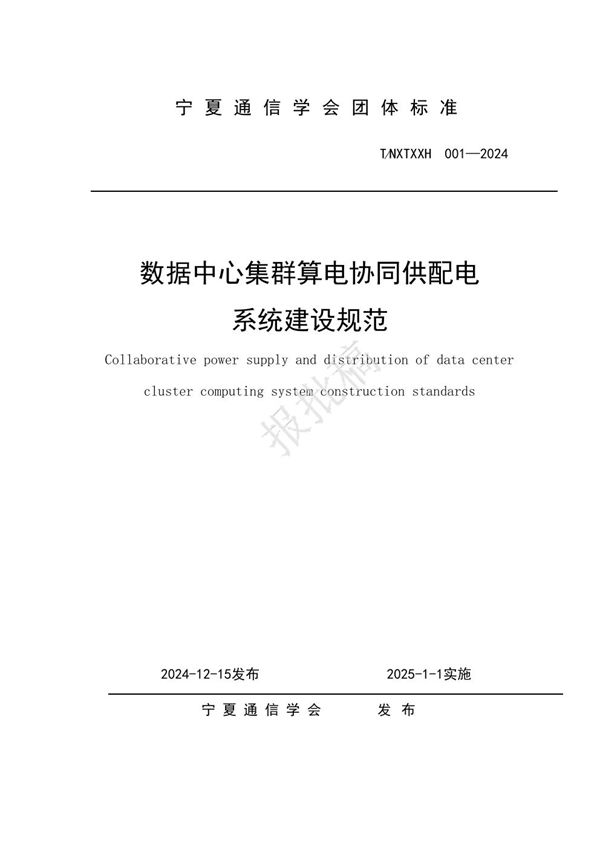 宁夏通信学会团体标准

T/NXTXXH 001—2024

数据中心集群算电协同供配电系统建设规范

Collaborative power supply and distribution of data center cluster computing system construction standards

报批稿

2024-12-15发布

2025-1-1实施

宁夏通信学会 发布